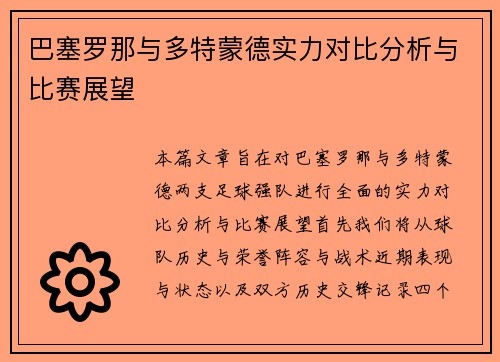 巴塞罗那与多特蒙德实力对比分析与比赛展望

本篇文章旨在对巴塞罗那与多特蒙德两支足球强队进行全面的实力对比分析与比赛展望首先我们将从球队历史与荣誉阵容与战术近期表现与状态以及双方历史交锋记录四个